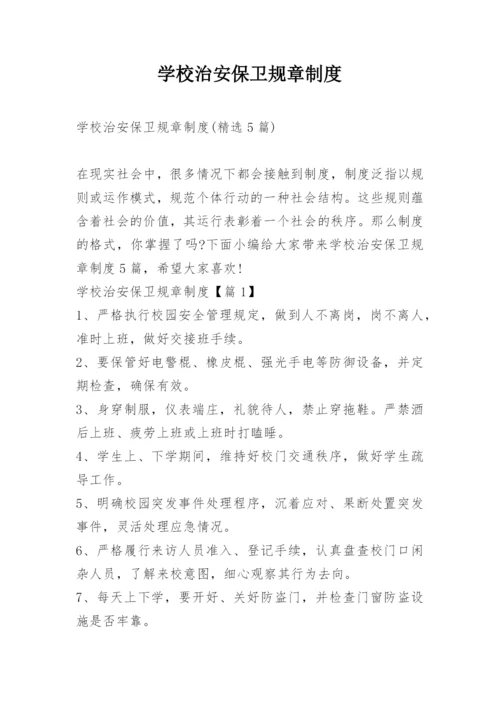 学校治安保卫规章制度

学校治安保卫规章制度(精选5篇)

在现实社会中，很多情况下都会接触到制度，制度泛指以规则或运作模式，规范个体行动的一种社会结构。这些规则蕴含着社会的价值，其运行表彰着一个社会的秩序。那么制度的格式，你掌握了吗?下面小编给大家带来学校治安保卫规章制度5篇，希望大家喜欢!

学校治安保卫规章制度【篇1】

1、严格执行校园安全管理规定，做到人不离岗，岗不离人，准时上班，做好交接班手续。

2、要保管好电警棍、橡皮棍、强光手电等防御设备，并定期检查，确保有效。

3、身穿制服，仪表端庄，礼貌待人，禁止穿拖鞋。严禁酒后上班、疲劳上班或上班时打瞌睡。

4、学生上、下学期间，维持好校门交通秩序，做好学生疏导工作。

5、明确校园突发事件处理程序，沉着应对、果断处置突发事件，灵活处理应急情况。

6、严格履行来访人员准入、登记手续，认真盘查校门口闲杂人员，了解来校意图，细心观察其行为去向。

7、每天上下学，要开好、关好防盗门，并检查门窗防盗设施是否牢靠。